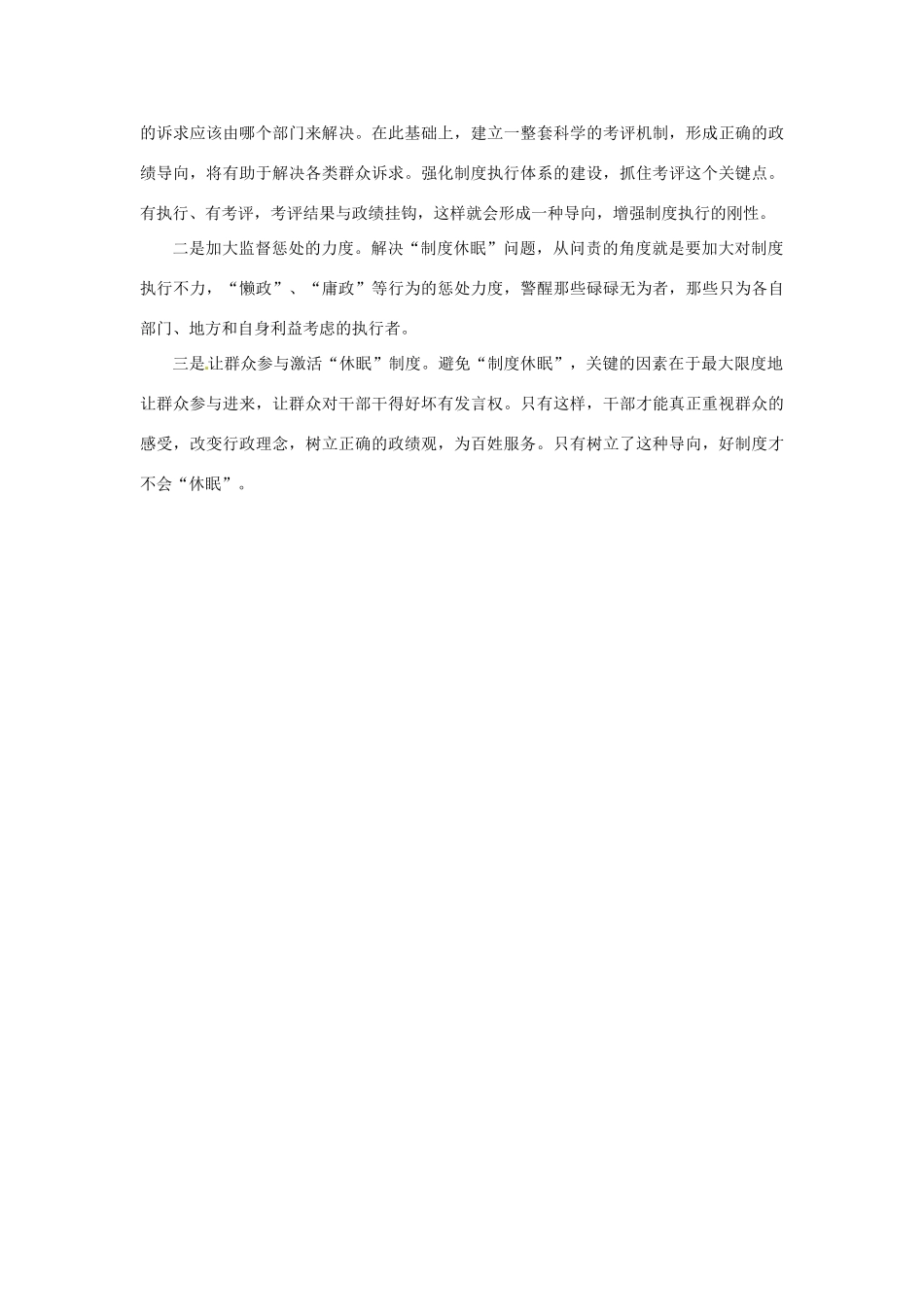 的诉求应该由哪个部门来解决。在此基础上，建立一整套科学的考评机制，形成正确的政绩导向，将有助于解决各类群众诉求。强化制度执行体系的建设，抓住考评这个关键点。有执行、有考评，考评结果与政绩挂钩，这样就会形成一种导向，增强制度执行的刚性。

二是加大监督惩处的力度。解决“制度休眠”问题，从问责的角度就是要加大对制度执行不力，“懒政”、“庸政”等行为的惩处力度，警醒那些碌碌无为者，那些只为各自部门、地方和自身利益考虑的执行者。

三是让群众参与激活“休眠”制度。避免“制度休眠”，关键的因素在于最大限度地让群众参与进来，让群众对干部干得好坏有发言权。只有这样，干部才能真正重视群众的感受，改变行政理念，树立正确的政绩观，为百姓服务。只有树立了这种导向，好制度才不会“休眠”。